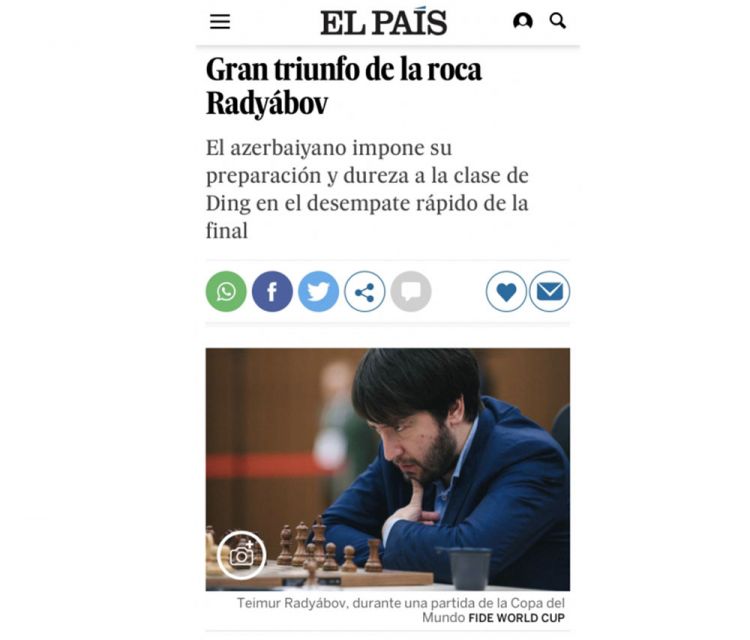 EL PAÍS

Gran triunfo de la roca Radyábov

El azerbaiyano impone su preparación y dureza a la clase de Ding en el desempate rápido de la final

Teimur Radyábov, durante una partida de la Copa del Mundo FIDE WORLD CUP